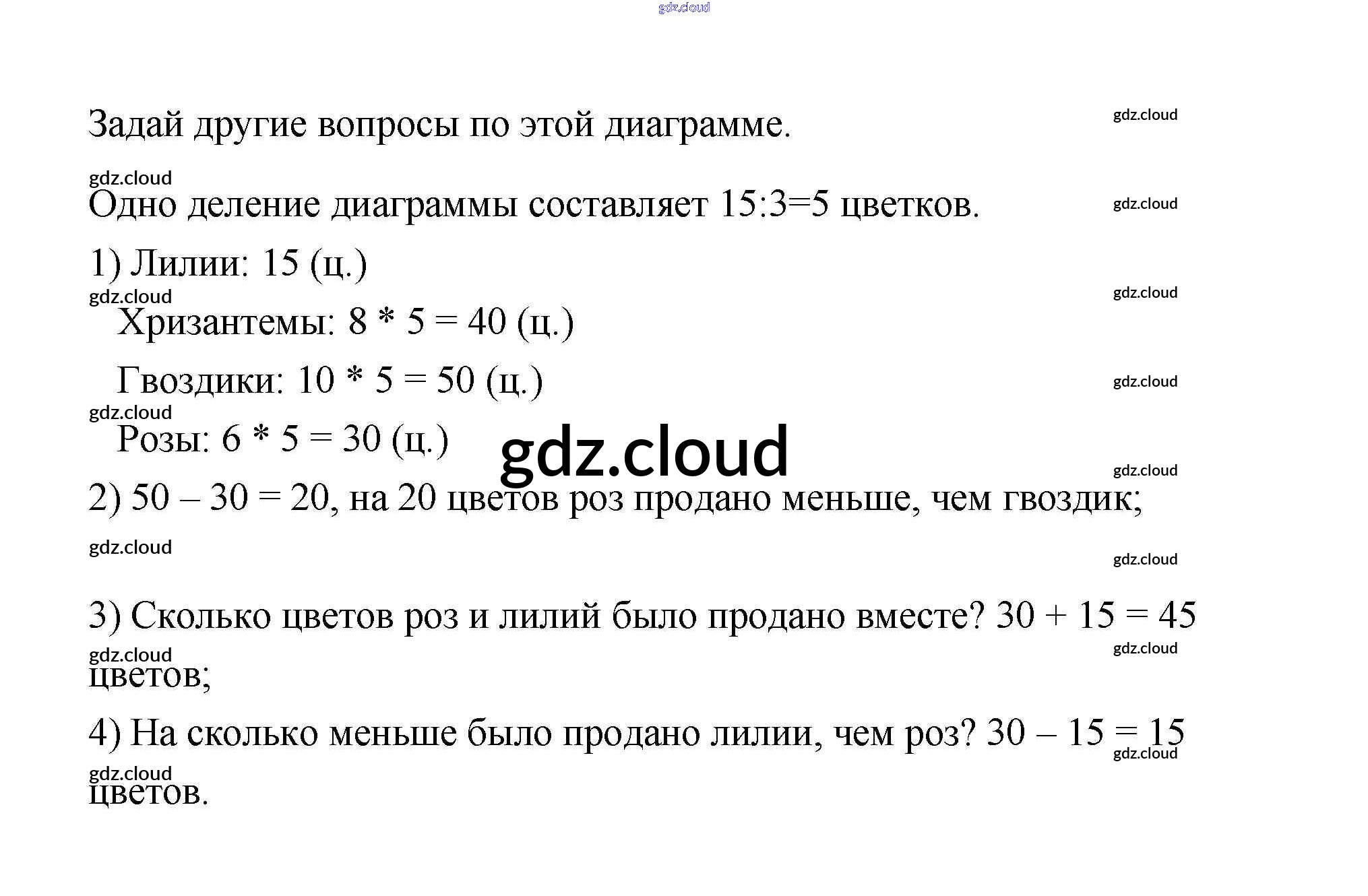 gdz.cloud

Задай другие вопросы по этой диаграмме.

gdz.cloud

gdz.cloud

Одно деление диаграммы составляет 15:3=5 цветков.

gdz.cloud

1) Лилии: 15 (ц.)

gdz.cloud

gdz.cloud

Хризантемы: 8 * 5 = 40 (ц.)

Гвоздики: 10 * 5 = 50 (ц.)

gdz.cloud

gdz.cloud

Розы: 6 * 5 = 30 (ц.)

gdz.cloud

gdz.cloud

2) 50 – 30 = 20, на 20 цветов роз продано меньше, чем гвоздик;

gdz.cloud

gdz.cloud

3) Сколько цветов роз и лилий было продано вместе? 30 + 15 = 45 цветов;

gdz.cloud

gdz.cloud

4) На сколько меньше было продано лилии, чем роз? 30 – 15 = 15 цветов.

gdz.cloud

gdz.cloud